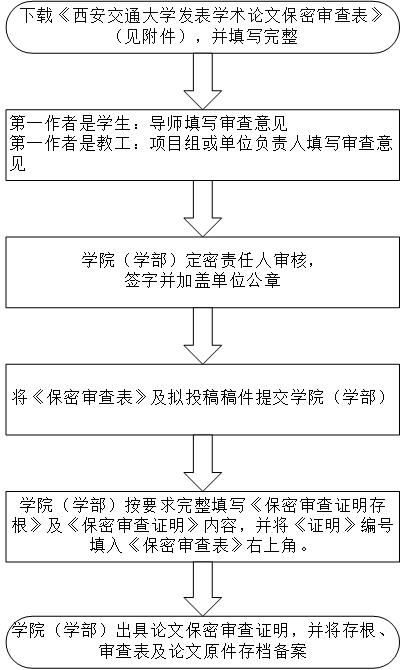 下载《西安交通大学发表学术论文保密审查表》（见附件），并填写完整

第一作者是学生：导师填写审查意见
第一作者是教工：项目组或单位负责人填写审查意见

学院（学部）定密责任人审核，签字并加盖单位公章

将《保密审查表》及拟投稿稿件提交学院（学部）

学院（学部）按要求完整填写《保密审查证明存根》及《保密审查证明》内容，并将《证明》编号填入《保密审查表》右上角。

学院（学部）出具论文保密审查证明，并将存根、审查表及论文原件存档备案